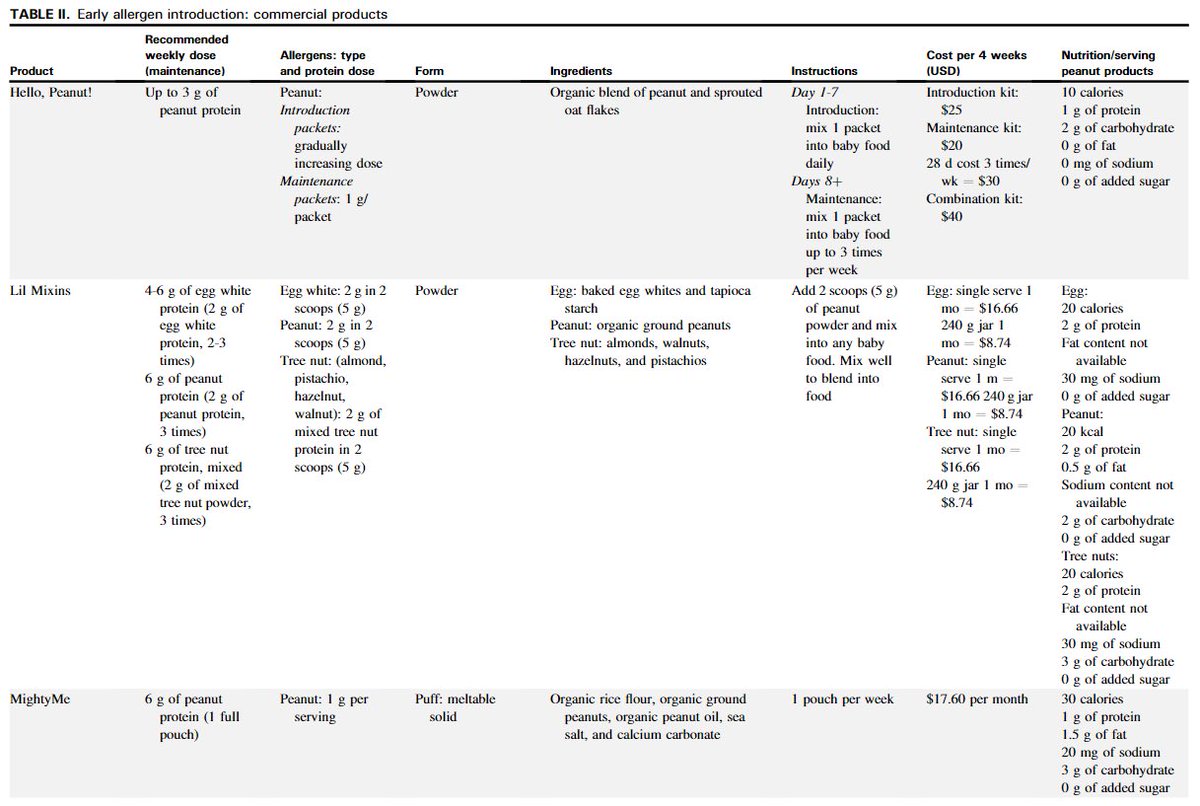 **TABLE II.** Early allergen introduction: commercial products

| Product | Recommended weekly dose (maintenance) | Allergens: type and protein dose | Form | Ingredients | Instructions | Cost per 4 weeks (USD) | Nutrition/serving peanut products |
|---|---|---|---|---|---|---|---|
| Hello, Peanut! | Up to 3 g of peanut protein | Peanut: *Introduction packets:* gradually increasing dose *Maintenance packets*: 1 g/ packet | Powder | Organic blend of peanut and sprouted oat flakes | *Day 1-7* Introduction: mix 1 packet into baby food daily *Days 8+* Maintenance: mix 1 packet into baby food up to 3 times per week | Introduction kit: \$25 Maintenance kit: \$20 28 d cost 3 times/ wk = \$30 Combination kit: \$40 | 10 calories 1 g of protein 2 g of carbohydrate 0 g of fat 0 mg of sodium 0 g of added sugar |
| Lil Mixins | 4-6 g of egg white protein (2 g of egg white protein, 2-3 times) 6 g of peanut protein (2 g of peanut protein, 3 times) 6 g of tree nut protein, mixed (2 g of mixed tree nut powder, 3 times) | Egg white: 2 g in 2 scoops (5 g) Peanut: 2 g in 2 scoops (5 g) Tree nut: (almond, pistachio, hazelnut, walnut): 2 g of mixed tree nut protein in 2 scoops (5 g) | Powder | Egg: baked egg whites and tapioca starch Peanut: organic ground peanuts Tree nut: almonds, walnuts, hazelnuts, and pistachios | Add 2 scoops (5 g) of peanut powder and mix into any baby food. Mix well to blend into food | Egg: single serve 1 mo = \$16.66 240 g jar 1 mo = \$8.74 Peanut: single serve 1 m = \$16.66 240 g jar 1 mo = \$8.74 Tree nut: single serve 1 mo = \$16.66 240 g jar 1 mo = \$8.74 | Egg: 20 calories 2 g of protein Fat content not available 30 mg of sodium 0 g of added sugar Peanut: 20 kcal 2 g of protein 0.5 g of fat Sodium content not available 2 g of carbohydrate 0 g of added sugar Tree nuts: 20 calories 2 g of protein Fat content not available 30 mg of sodium 3 g of carbohydrate 0 g of added sugar |
| MightyMe | 6 g of peanut protein (1 full pouch) | Peanut: 1 g per serving | Puff: meltable solid | Organic rice flour, organic ground peanuts, organic peanut oil, sea salt, and calcium carbonate | 1 pouch per week | \$17.60 per month | 30 calories 1 g of protein 1.5 g of fat 20 mg of sodium 3 g of carbohydrate 0 g of added sugar |